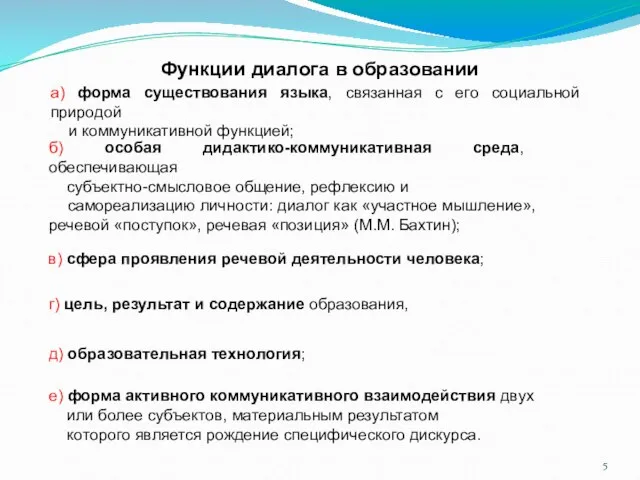 Функции диалога в образовании

а) форма существования языка, связанная с его социальной природой и коммуникативной функцией;

б) особая дидактико-коммуникативная среда, обеспечивающая субъектно-смысловое общение, рефлексию и самореализацию личности: диалог как «участное мышление», речевой «поступок», речевая «позиция» (М.М. Бахтин);

в) сфера проявления речевой деятельности человека;

г) цель, результат и содержание образования,

д) образовательная технология;

е) форма активного коммуникативного взаимодействия двух или более субъектов, материальным результатом которого является рождение специфического дискурса.

5